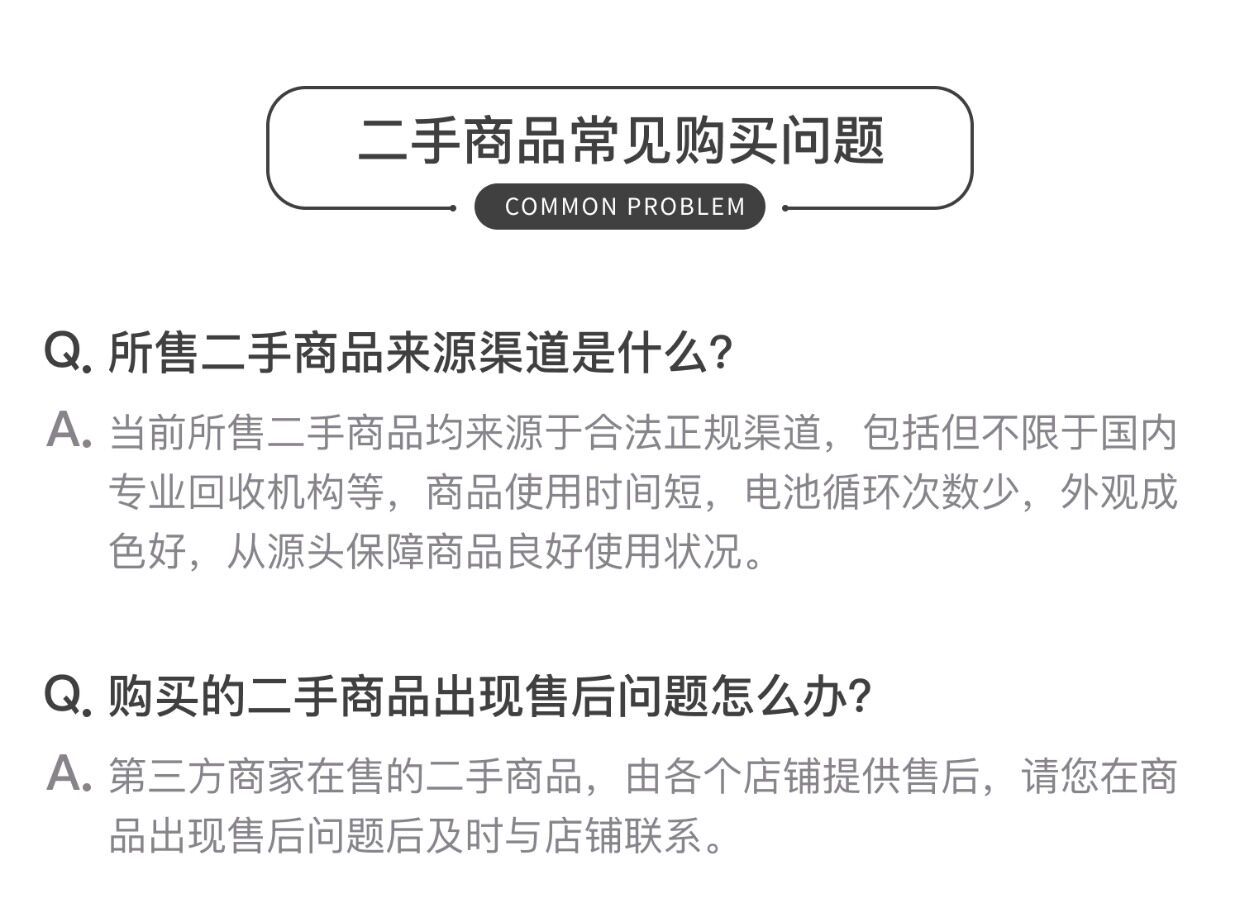 二手商品常见购买问题

COMMON PROBLEM

Q.所售二手商品来源渠道是什么?

A.当前所售二手商品均来源于合法正规渠道，包括但不限于国内专业回收机构等，商品使用时间短，电池循环次数少，外观成色好，从源头保障商品良好使用状况。

Q.购买的二手商品出现售后问题怎么办?

A.第三方商家在售的二手商品，由各个店铺提供售后，请您在商品出现售后问题后及时与店铺联系。